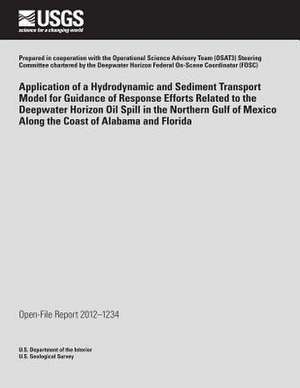 USGS
science for a changing world

Prepared in cooperation with the Operational Science Advisory Team (OSAT3) Steering Committee chartered by the Deepwater Horizon Federal On-Scene Coordinator (FOSC)

Application of a Hydrodynamic and Sediment Transport Model for Guidance of Response Efforts Related to the Deepwater Horizon Oil Spill in the Northern Gulf of Mexico Along the Coast of Alabama and Florida

Open-File Report 2012–1234

U.S. Department of the Interior
U.S. Geological Survey